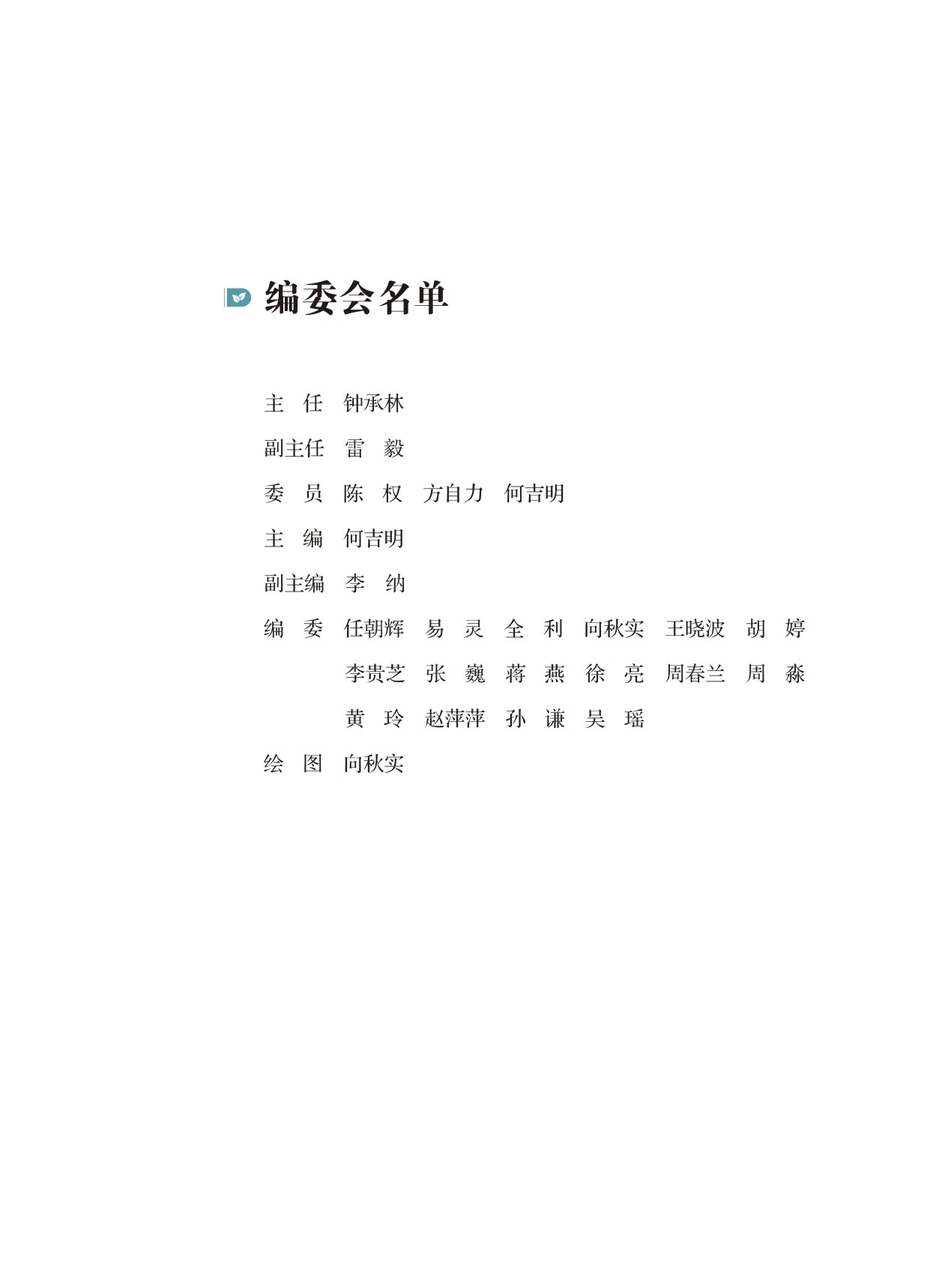 编委会名单

主　任　钟承林

副主任　雷　毅

委　员　陈　权　方自力　何吉明

主　编　何吉明

副主编　李　纳

编　委　任朝辉　易　灵　全　利　向秋实　王晓波　胡　婷
李贵芝　张　巍　蒋　燕　徐　亮　周春兰　周　淼
黄　玲　赵萍萍　孙　谦　吴　瑶

绘　图　向秋实